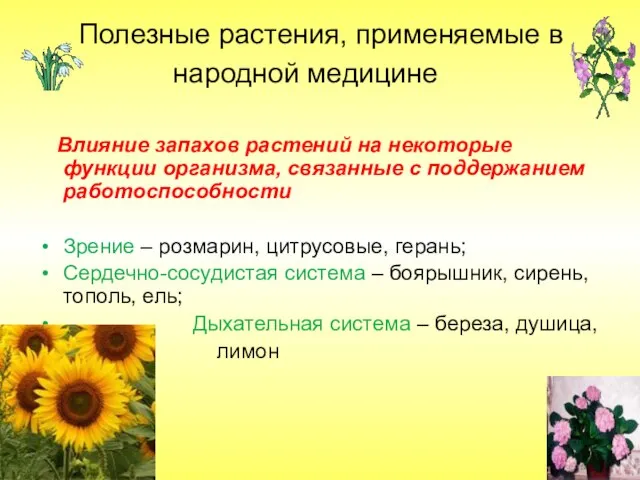 Полезные растения, применяемые в народной медицине

Влияние запахов растений на некоторые функции организма, связанные с поддержанием работоспособности

• Зрение – розмарин, цитрусовые, герань;
• Сердечно-сосудистая система – боярышник, сирень, тополь, ель;
• Дыхательная система – береза, душица, лимон